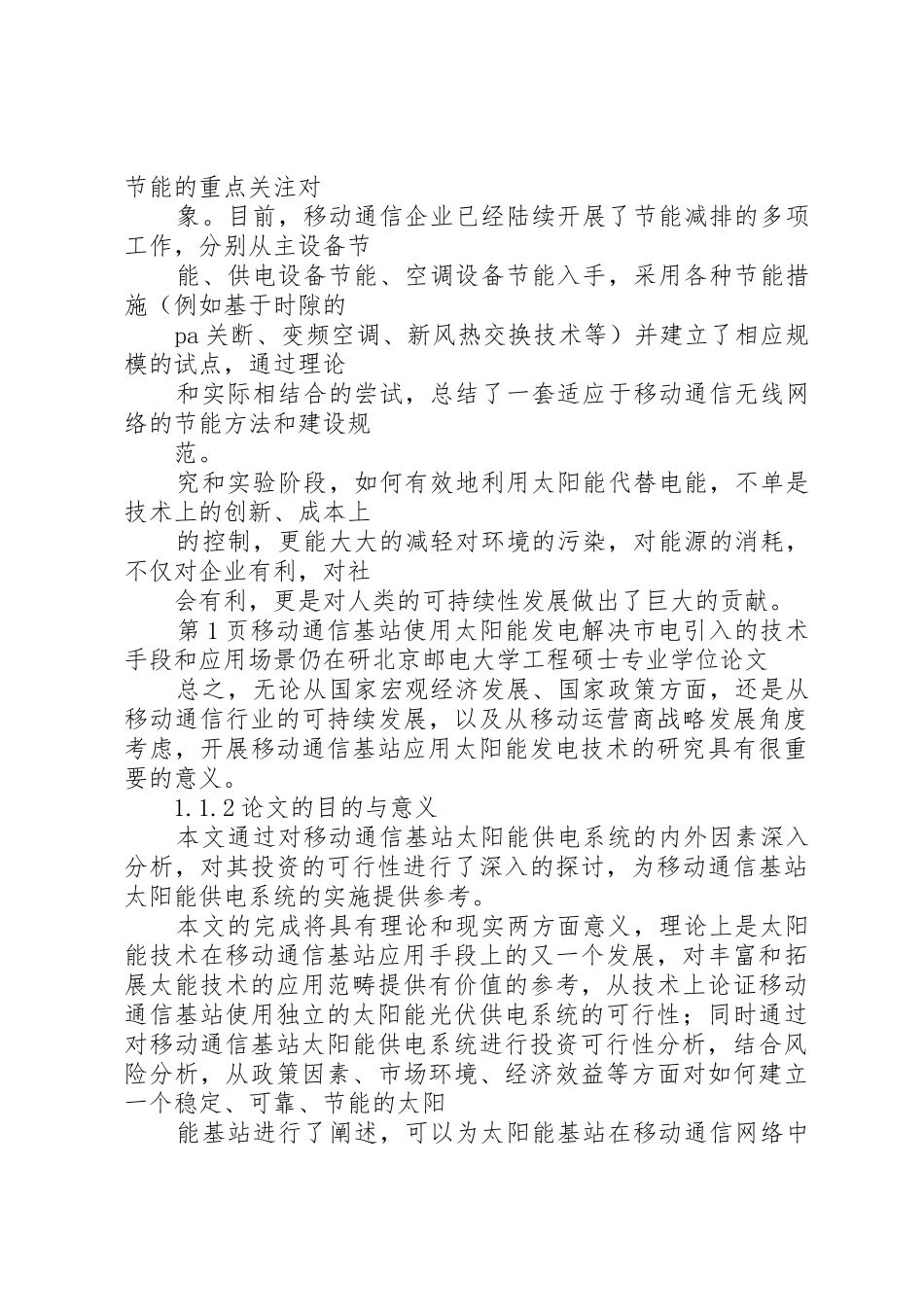 节能的重点关注对

象。目前，移动通信企业已经陆续开展了节能减排的多项工作，分别从主设备节

能、供电设备节能、空调设备节能入手，采用各种节能措施（例如基于时隙的

pa 关断、变频空调、新风热交换技术等）并建立了相应规模的试点，通过理论

和实际相结合的尝试，总结了一套适应于移动通信无线网络的节能方法和建设规

范。

究和实验阶段，如何有效地利用太阳能代替电能，不单是技术上的创新、成本上

的控制，更能大大的减轻对环境的污染，对能源的消耗，不仅对企业有利，对社

会有利，更是对人类的可持续性发展做出了巨大的贡献。

第 1 页移动通信基站使用太阳能发电解决市电引入的技术手段和应用场景仍在研北京邮电大学工程硕士专业学位论文

总之，无论从国家宏观经济发展、国家政策方面，还是从移动通信行业的可持续发展，以及从移动运营商战略发展角度考虑，开展移动通信基站应用太阳能发电技术的研究具有很重要的意义。

1.1.2 论文的目的与意义

本文通过对移动通信基站太阳能供电系统的内外因素深入分析，对其投资的可行性进行了深入的探讨，为移动通信基站太阳能供电系统的实施提供参考。

本文的完成将具有理论和现实两方面意义，理论上是太阳能技术在移动通信基站应用手段上的又一个发展，对丰富和拓展太能技术的应用范畴提供有价值的参考，从技术上论证移动通信基站使用独立的太阳能光伏供电系统的可行性；同时通过对移动通信基站太阳能供电系统进行投资可行性分析，结合风险分析，从政策因素、市场环境、经济效益等方面对如何建立一个稳定、可靠、节能的太阳

能基站进行了阐述，可以为太阳能基站在移动通信网络中